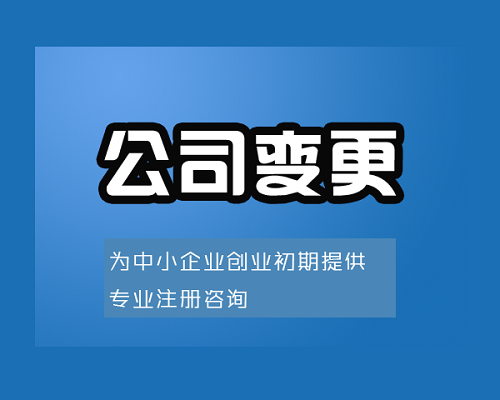 公司变更

为中小企业创业初期提供专业注册咨询